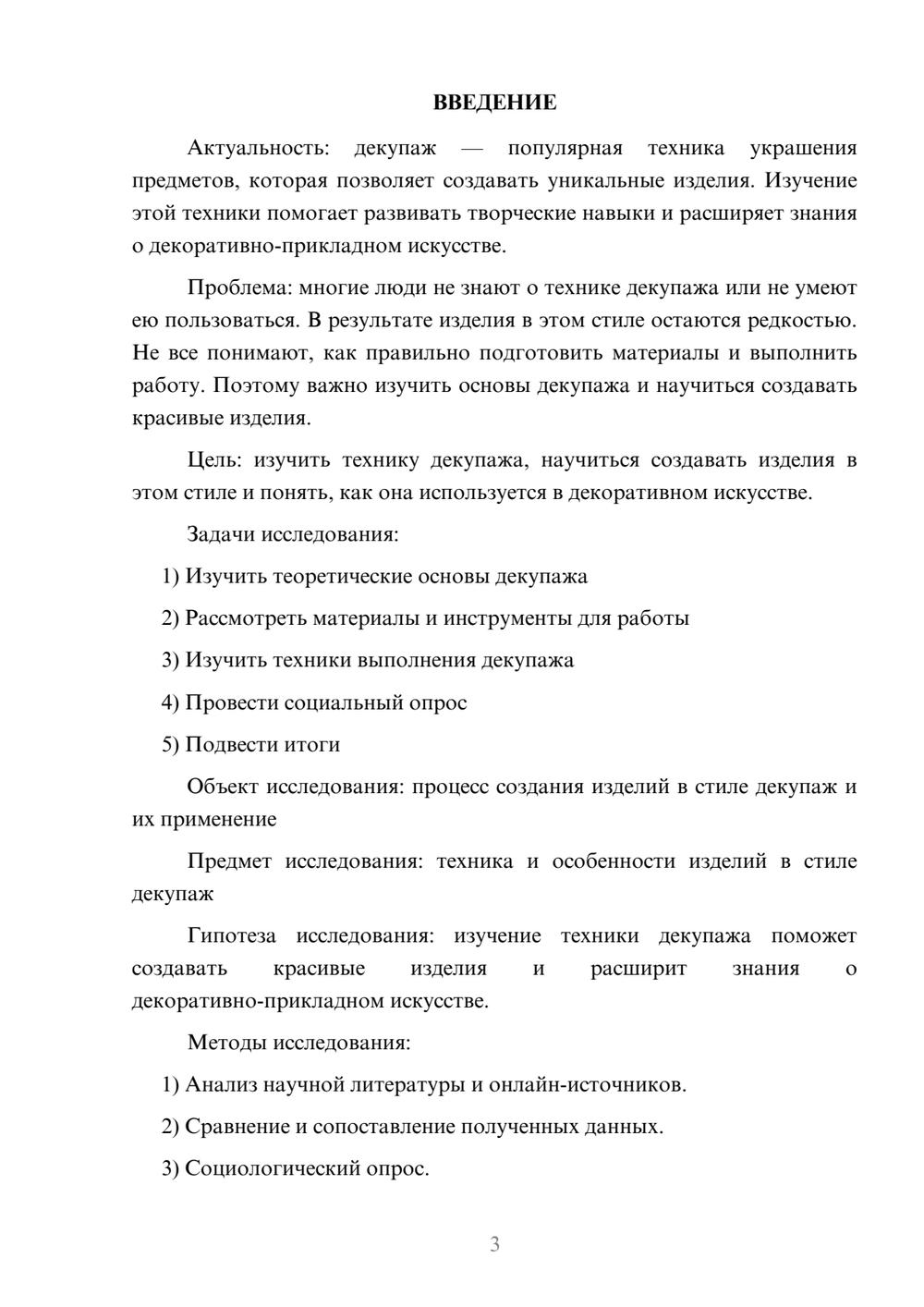 ВВЕДЕНИЕ

Актуальность: декупаж — популярная техника украшения предметов, которая позволяет создавать уникальные изделия. Изучение этой техники помогает развивать творческие навыки и расширяет знания о декоративно-прикладном искусстве.

Проблема: многие люди не знают о технике декупажа или не умеют ею пользоваться. В результате изделия в этом стиле остаются редкостью. Не все понимают, как правильно подготовить материалы и выполнить работу. Поэтому важно изучить основы декупажа и научиться создавать красивые изделия.

Цель: изучить технику декупажа, научиться создавать изделия в этом стиле и понять, как она используется в декоративном искусстве.

Задачи исследования:

1) Изучить теоретические основы декупажа

2) Рассмотреть материалы и инструменты для работы

3) Изучить техники выполнения декупажа

4) Провести социальный опрос

5) Подвести итоги

Объект исследования: процесс создания изделий в стиле декупаж и их применение

Предмет исследования: техника и особенности изделий в стиле декупаж

Гипотеза исследования: изучение техники декупажа поможет создавать красивые изделия и расширит знания о декоративно-прикладном искусстве.

Методы исследования:

1) Анализ научной литературы и онлайн-источников.

2) Сравнение и сопоставление полученных данных.

3) Социологический опрос.

3